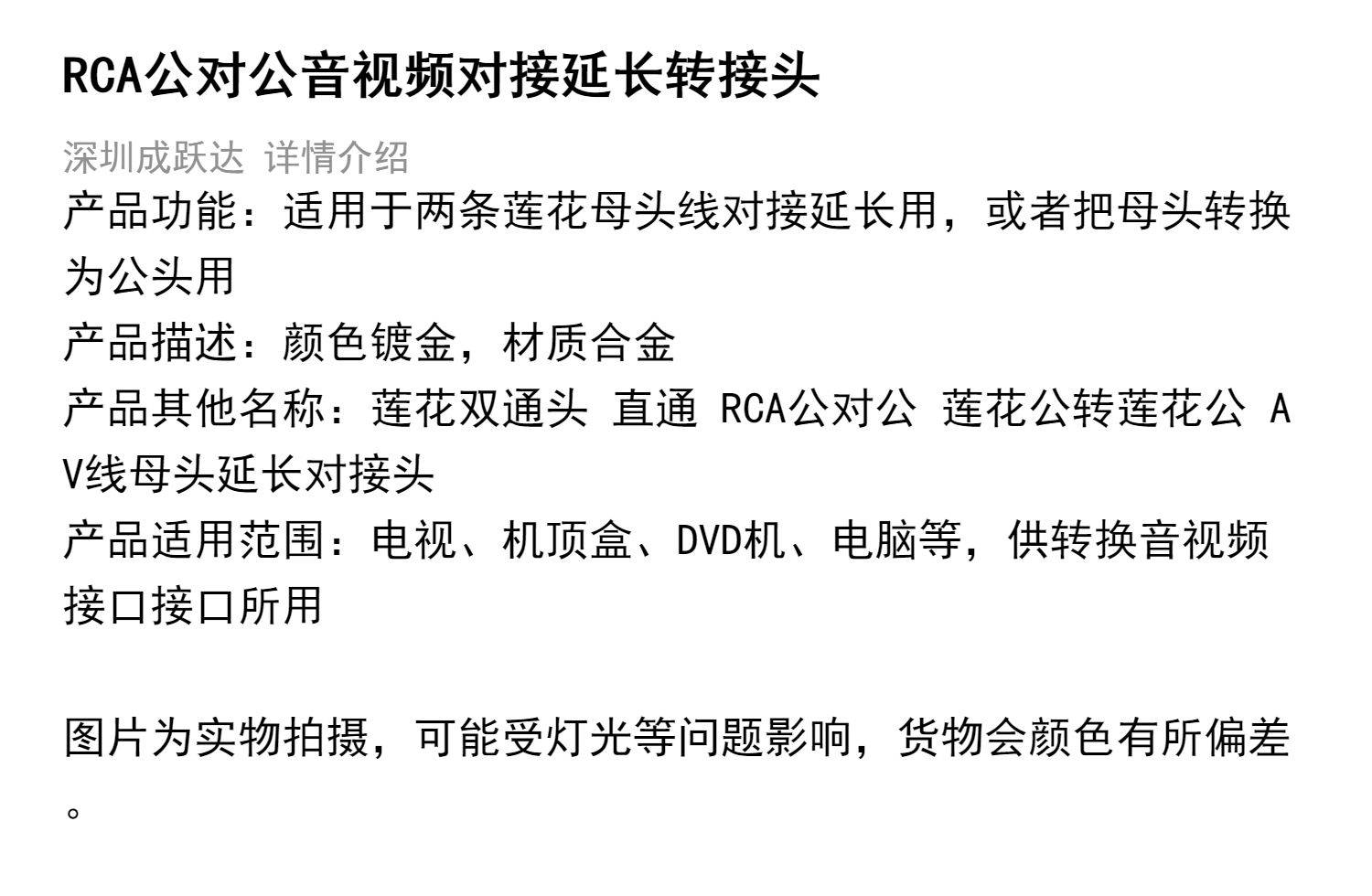 RCA公对公音视频对接延长转接头

深圳成跃达 详情介绍

产品功能：适用于两条莲花母头线对接延长用，或者把母头转换为公头用

产品描述：颜色镀金，材质合金

产品其他名称：莲花双通头 直通 RCA公对公 莲花公转莲花公 AV线母头延长对接头

产品适用范围：电视、机顶盒、DVD机、电脑等，供转换音视频接口接口所用

图片为实物拍摄，可能受灯光等问题影响，货物会颜色有所偏差。